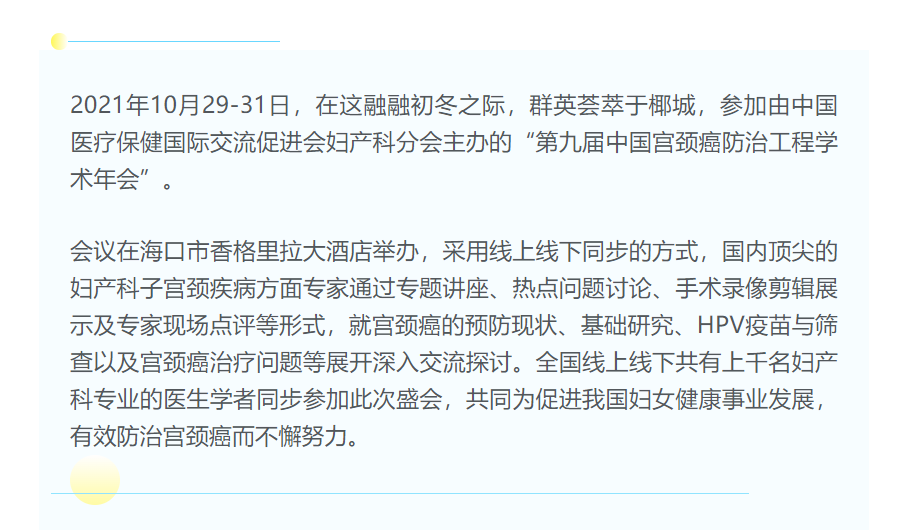 2021年10月29-31日，在这融融初冬之际，群英荟萃于椰城，参加由中国医疗保健国际交流促进会妇产科分会主办的“第九届中国宫颈癌防治工程学术年会”。

会议在海口市香格里拉大酒店举办，采用线上线下同步的方式，国内顶尖的妇产科子宫颈疾病方面专家通过专题讲座、热点问题讨论、手术录像剪辑展示及专家现场点评等形式，就宫颈癌的预防现状、基础研究、HPV疫苗与筛查以及宫颈癌治疗问题等展开深入交流探讨。全国线上线下共有上千名妇产科专业的医生学者同步参加此次盛会，共同为促进我国妇女健康事业发展，有效防治宫颈癌而不懈努力。